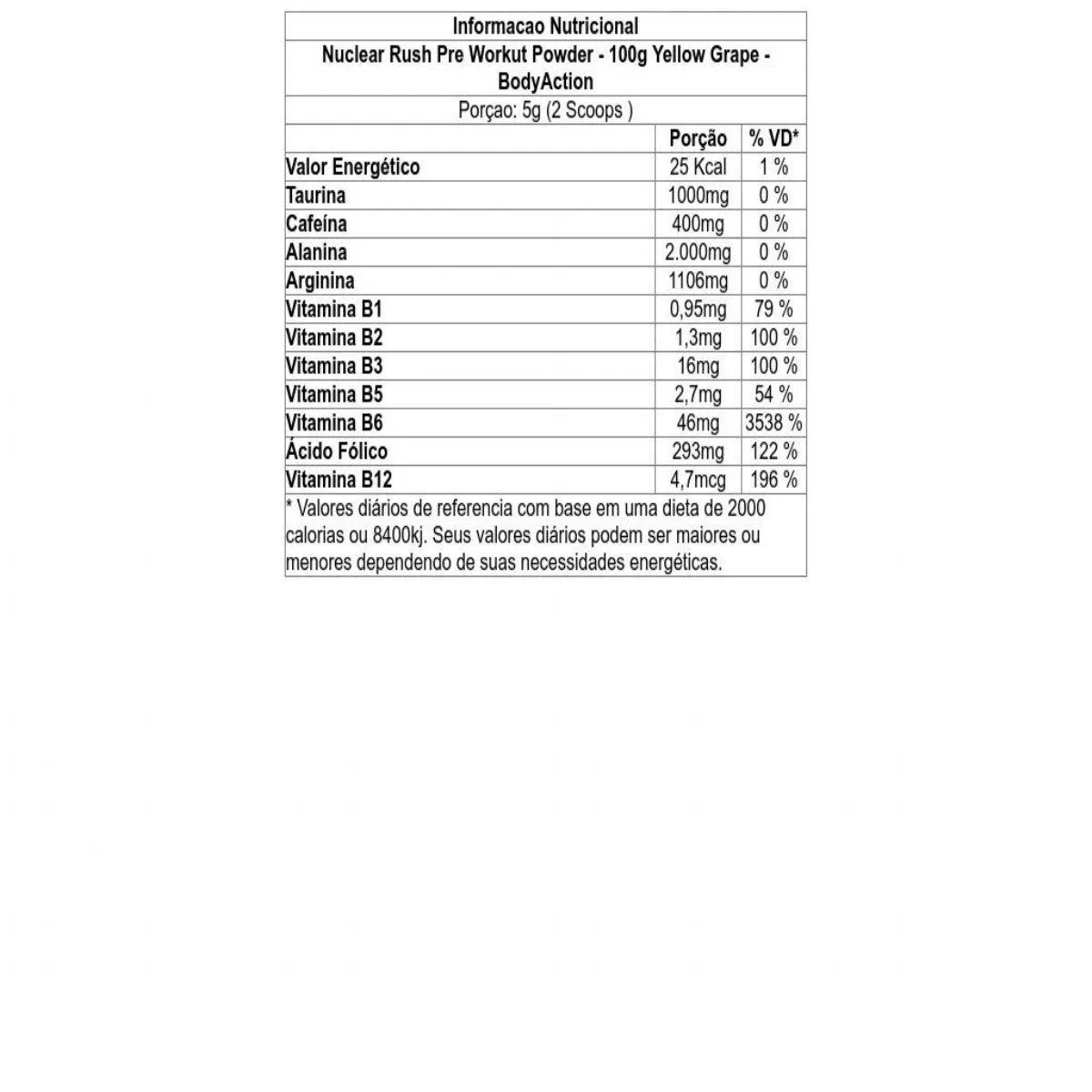 Informacao Nutricional

Nuclear Rush Pre Workut Powder - 100g Yellow Grape - BodyAction

Porçao: 5g (2 Scoops )

| | Porção | % VD* |
|---|---|---|
| Valor Energético | 25 Kcal | 1 % |
| Taurina | 1000mg | 0 % |
| Cafeína | 400mg | 0 % |
| Alanina | 2.000mg | 0 % |
| Arginina | 1106mg | 0 % |
| Vitamina B1 | 0,95mg | 79 % |
| Vitamina B2 | 1,3mg | 100 % |
| Vitamina B3 | 16mg | 100 % |
| Vitamina B5 | 2,7mg | 54 % |
| Vitamina B6 | 46mg | 3538 % |
| Ácido Fólico | 293mg | 122 % |
| Vitamina B12 | 4,7mcg | 196 % |

* Valores diários de referencia com base em uma dieta de 2000 calorias ou 8400kj. Seus valores diários podem ser maiores ou menores dependendo de suas necessidades energéticas.